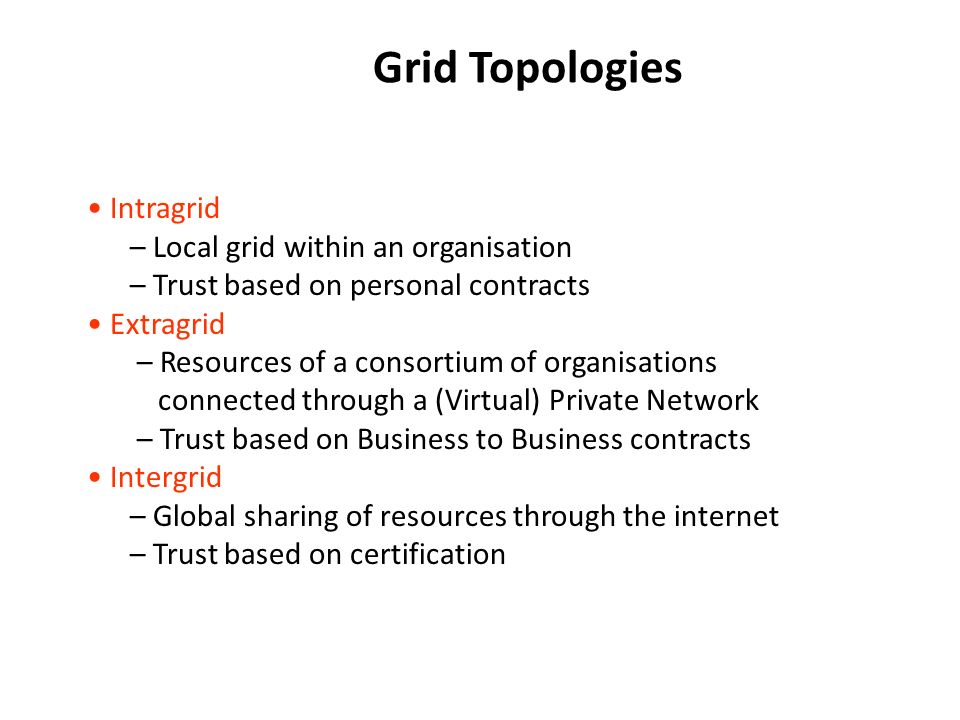 Grid Topologies

• Intragrid
– Local grid within an organisation
– Trust based on personal contracts
• Extragrid
– Resources of a consortium of organisations connected through a (Virtual) Private Network
– Trust based on Business to Business contracts
• Intergrid
– Global sharing of resources through the internet
– Trust based on certification